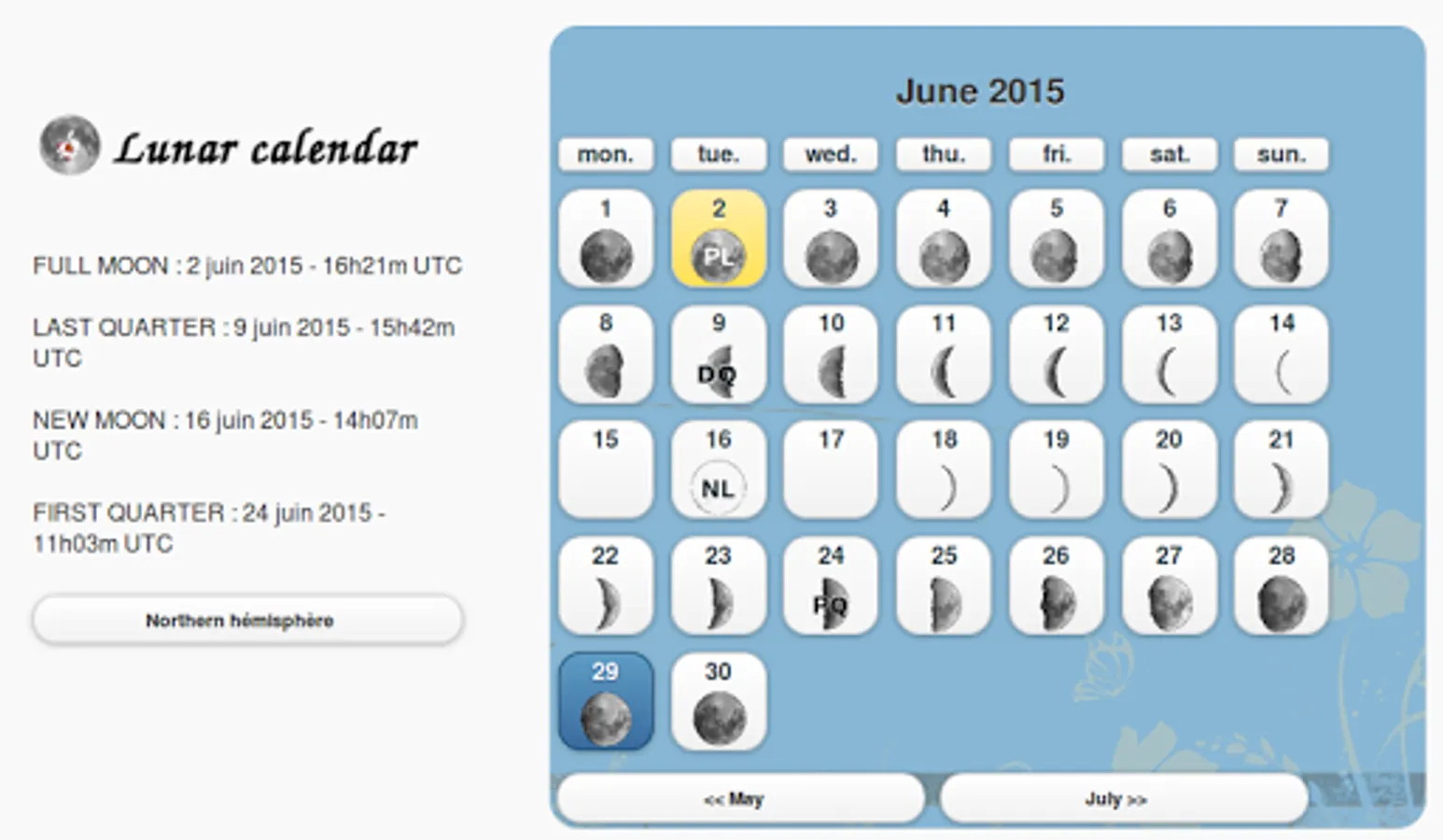 Lunar calendar

FULL MOON : 2 juin 2015 - 16h21m UTC

LAST QUARTER : 9 juin 2015 - 15h42m UTC

NEW MOON : 16 juin 2015 - 14h07m UTC

FIRST QUARTER : 24 juin 2015 - 11h03m UTC

Northern hémisphère

June 2015

| mon. | tue. | wed. | thu. | fri. | sat. | sun. |
|---|---|---|---|---|---|---|
| 1 | 2 PL | 3 | 4 | 5 | 6 | 7 |
| 8 | 9 DQ | 10 | 11 | 12 | 13 | 14 |
| 15 | 16 NL | 17 | 18 | 19 | 20 | 21 |
| 22 | 23 | 24 PQ | 25 | 26 | 27 | 28 |
| 29 | 30 | | | | | |

<< May

July >>